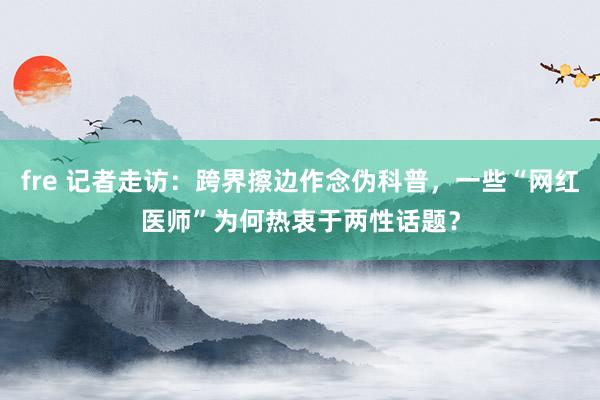 fre 记者走访：跨界擦边作念伪科普，一些“网红医师”为何热衷于两性话题？